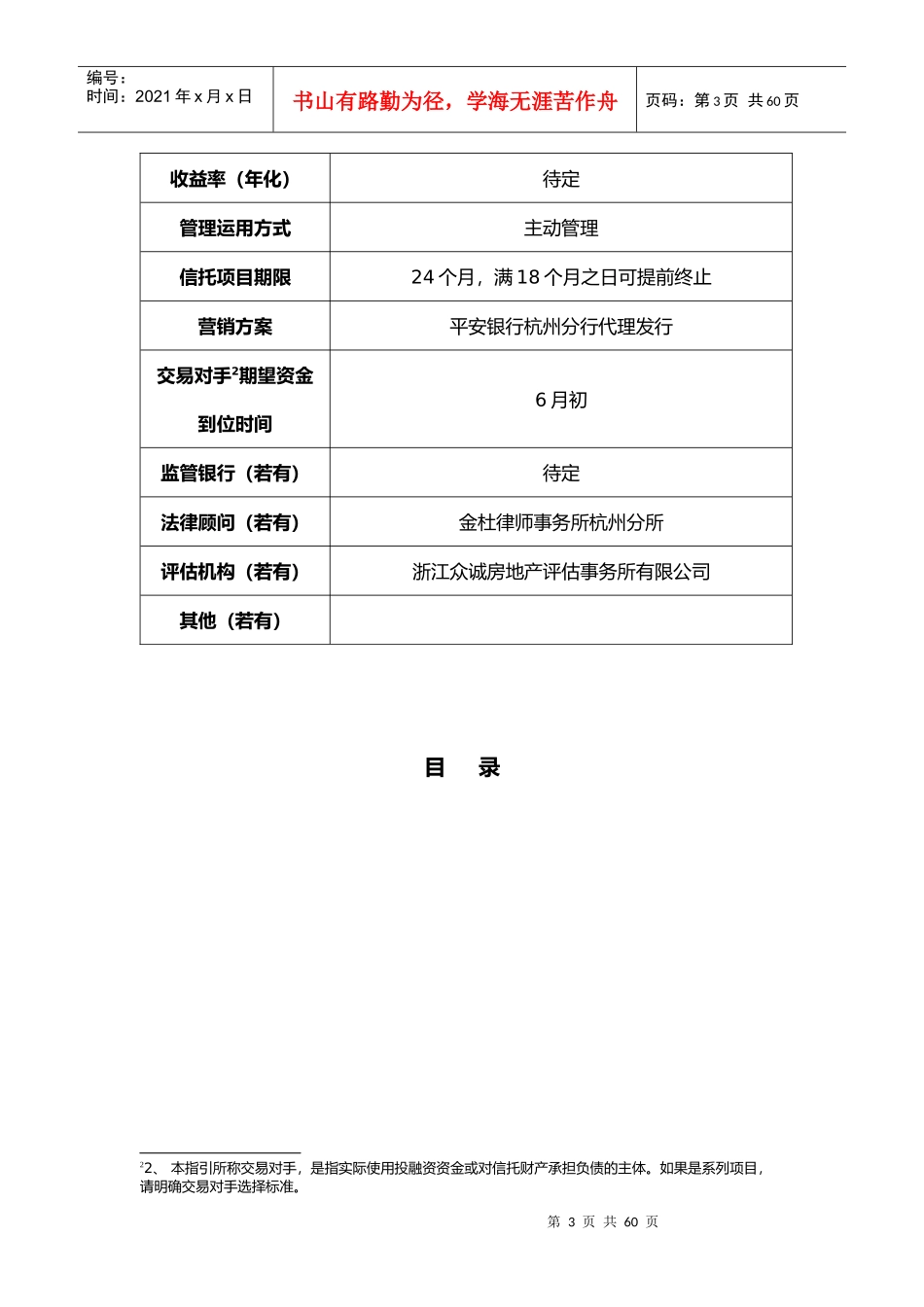 编号：
时间：2021 年 x 月 x 日

书山有路勤为径，学海无涯苦作舟

页码：第 3 页 共 60 页

| 收益率（年化） | 待定 |
|---|---|
| 管理运用方式 | 主动管理 |
| 信托项目期限 | 24 个月，满 18 个月之日可提前终止 |
| 营销方案 | 平安银行杭州分行代理发行 |
| 交易对手$^2$期望资金到位时间 | 6 月初 |
| 监管银行（若有） | 待定 |
| 法律顾问（若有） | 金杜律师事务所杭州分所 |
| 评估机构（若有） | 浙江众诚房地产评估事务所有限公司 |
| 其他（若有） | |

目 录

$^2$2、 本指引所称交易对手，是指实际使用投融资资金或对信托财产承担负债的主体。如果是系列项目，请明确交易对手选择标准。

第 3 页 共 60 页